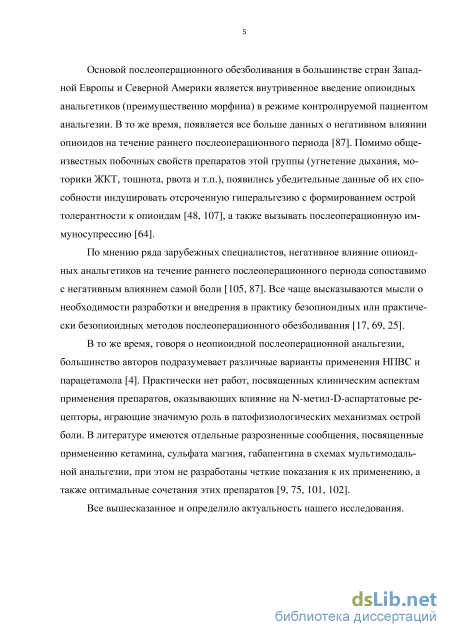 5

Основой послеоперационного обезболивания в большинстве стран Западной Европы и Северной Америки является внутривенное введение опиоидных анальгетиков (преимущественно морфина) в режиме контролируемой пациентом анальгезии. В то же время, появляется все больше данных о негативном влиянии опиоидов на течение раннего послеоперационного периода [87]. Помимо общеизвестных побочных свойств препаратов этой группы (угнетение дыхания, моторики ЖКТ, тошнота, рвота и т.п.), появились убедительные данные об их способности индуцировать отсроченную гиперальгезию с формированием острой толерантности к опиоидам [48, 107], а также вызывать послеоперационную иммуносупрессию [64].

По мнению ряда зарубежных специалистов, негативное влияние опиоидных анальгетиков на течение раннего послеоперационного периода сопоставимо с негативным влиянием самой боли [105, 87]. Все чаще высказываются мысли о необходимости разработки и внедрения в практику безопиоидных или практически безопиоидных методов послеоперационного обезболивания [17, 69, 25].

В то же время, говоря о неопиоидной послеоперационной анальгезии, большинство авторов подразумевает различные варианты применения НПВС и парацетамола [4]. Практически нет работ, посвященных клиническим аспектам применения препаратов, оказывающих влияние на N-метил-D-аспартатовые рецепторы, играющие значимую роль в патофизиологических механизмах острой боли. В литературе имеются отдельные разрозненные сообщения, посвященные применению кетамина, сульфата магния, габапентина в схемах мультимодальной анальгезии, при этом не разработаны четкие показания к их применению, а также оптимальные сочетания этих препаратов [9, 75, 101, 102].

Все вышесказанное и определило актуальность нашего исследования.

dsLib.net
библиотека диссертаций